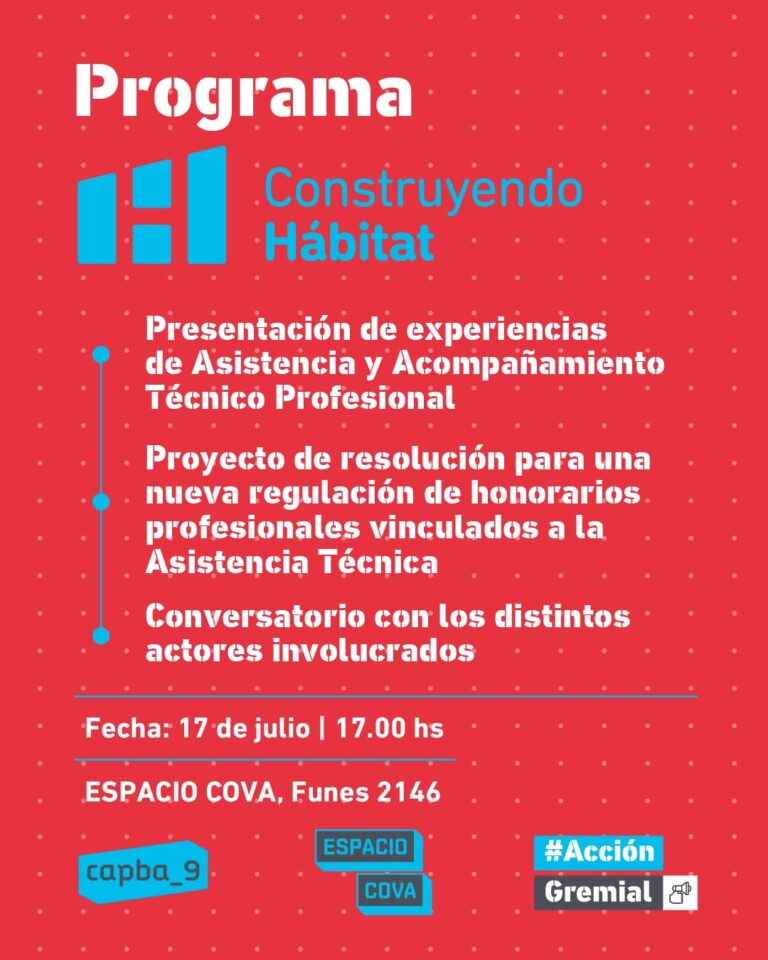 Programa

Construyendo
Hábitat

Presentación de experiencias de Asistencia y Acompañamiento Técnico Profesional

Proyecto de resolución para una nueva regulación de honorarios profesionales vinculados a la Asistencia Técnica

Conversatorio con los distintos actores involucrados

Fecha: 17 de julio | 17.00 hs

ESPACIO COVA, Funes 2146

capba_9

ESPACIO
COVA

#Acción
Gremial